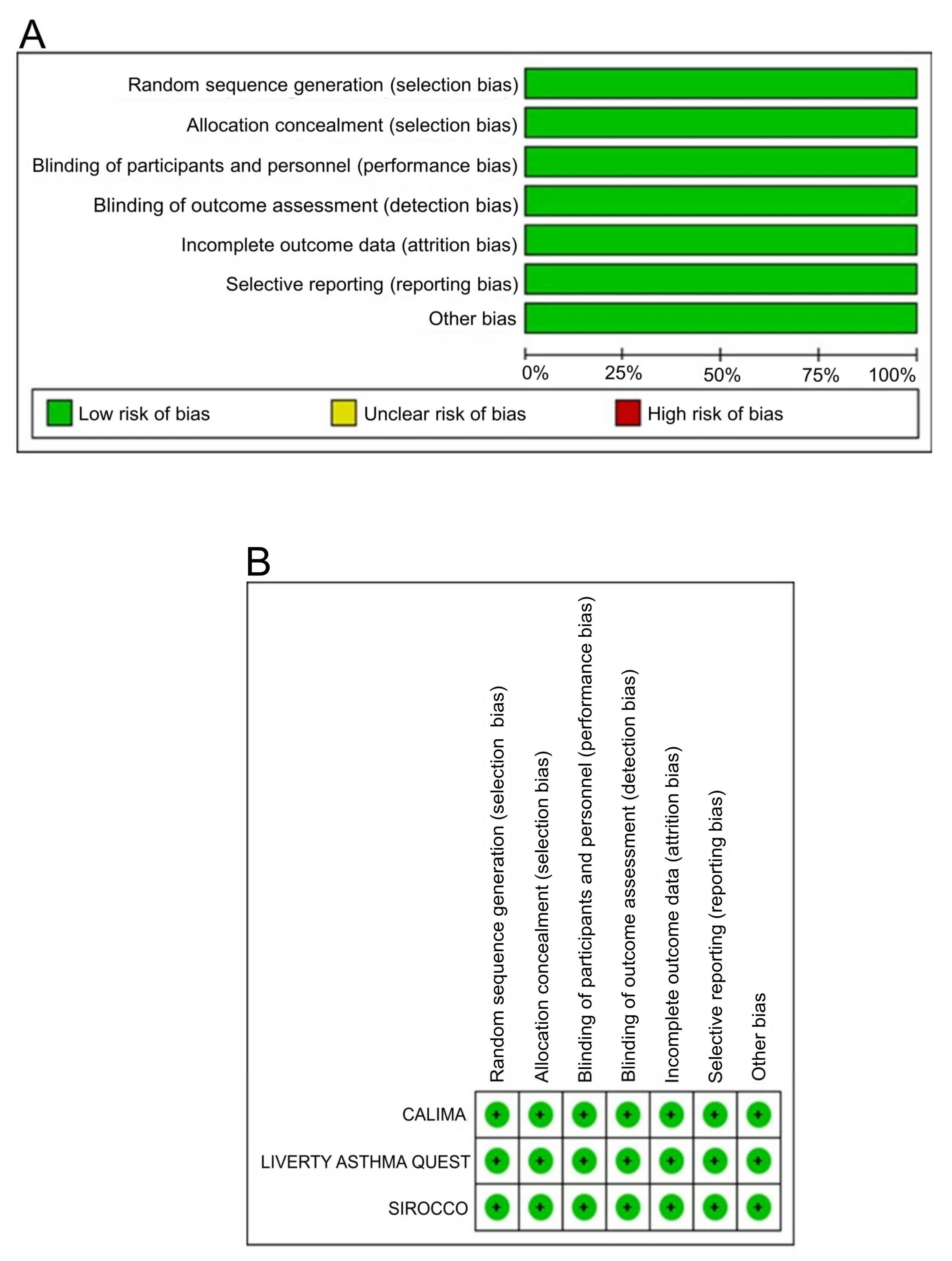 A

Random sequence generation (selection bias)
Allocation concealment (selection bias)
Blinding of participants and personnel (performance bias)
Blinding of outcome assessment (detection bias)
Incomplete outcome data (attrition bias)
Selective reporting (reporting bias)
Other bias

0% 25% 50% 75% 100%

Low risk of bias Unclear risk of bias High risk of bias

B

| | Random sequence generation (selection bias) | Allocation concealment (selection bias) | Blinding of participants and personnel (performance bias) | Blinding of outcome assessment (detection bias) | Incomplete outcome data (attrition bias) | Selective reporting (reporting bias) | Other bias |
|---|---|---|---|---|---|---|---|
| CALIMA | + | + | + | + | + | + | + |
| LIVERTY ASTHMA QUEST | + | + | + | + | + | + | + |
| SIROCCO | + | + | + | + | + | + | + |